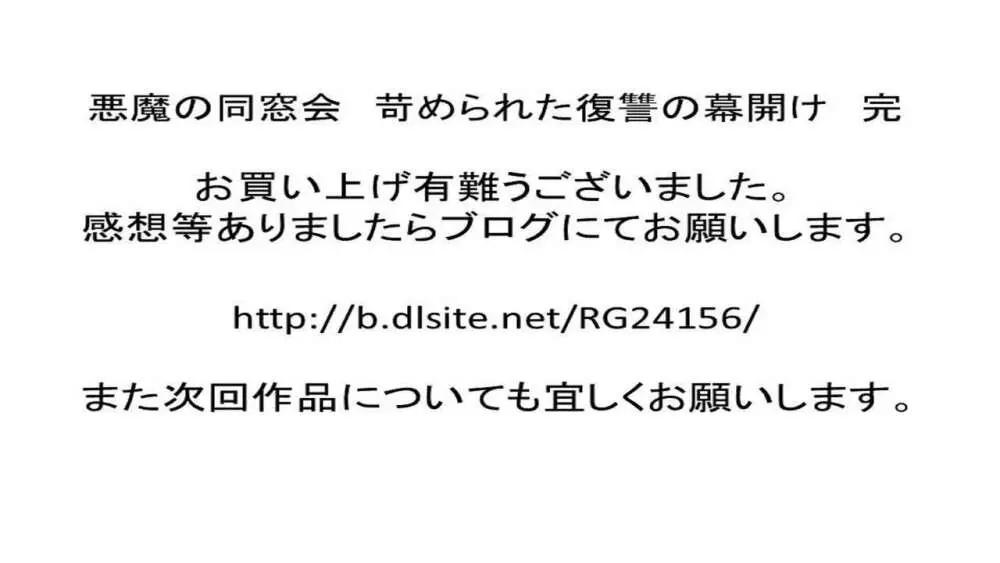 悪魔の同窓会　苛められた復讐の幕開け　完

お買い上げ有難うございました。
感想等ありましたらブログにてお願いします。

http://b.dlsite.net/RG24156/

また次回作品についても宜しくお願いします。